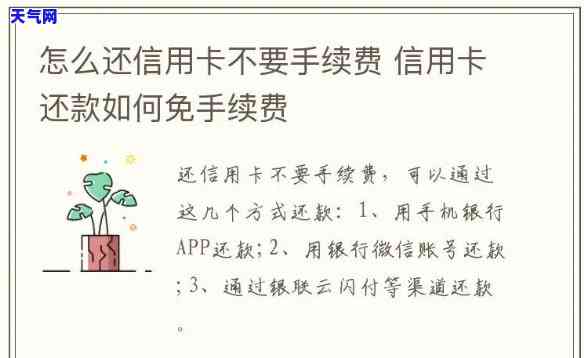 天气网

怎么还信用卡不要手续费 信用卡还款如何免手续费

还信用卡不要手续费，可以通过这几个方式还款：1、用手机银行APP还款；2、用银行微信账号还款；3、通过银联云闪付等渠道还款。